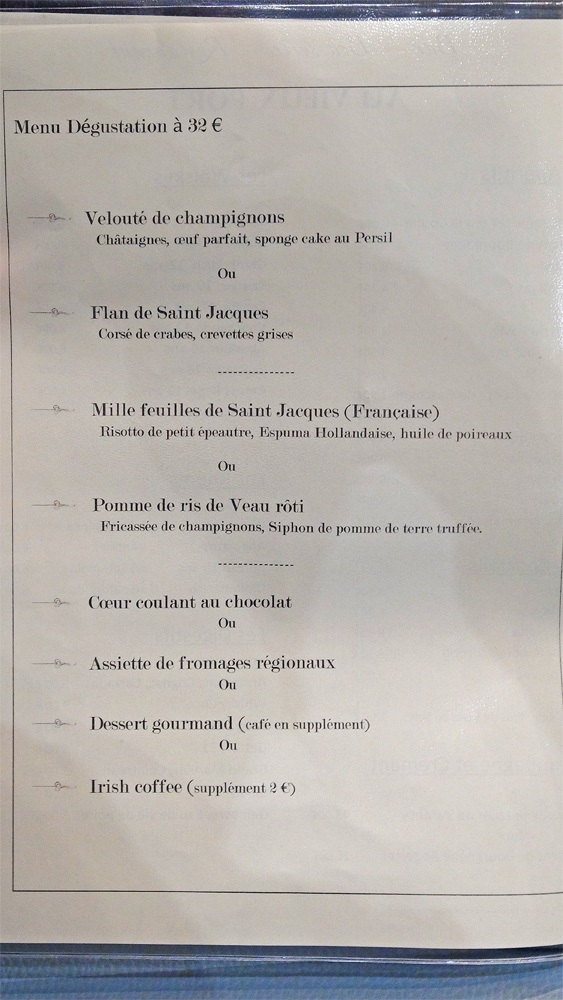 Menu Dégustation à 32 €

Velouté de champignons
Châtaignes, œuf parfait, sponge cake au Persil

Ou

Flan de Saint Jacques
Corsé de crabes, crevettes grises

---------------

Mille feuilles de Saint Jacques (Française)
Risotto de petit épeautre, Espuma Hollandaise, huile de poireaux

Ou

Pomme de ris de Veau rôti
Fricassée de champignons, Siphon de pomme de terre truffée.

---------------

Cœur coulant au chocolat
Ou

Assiette de fromages régionaux
Ou

Dessert gourmand (café en supplément)
Ou

Irish coffee (supplément 2 €)